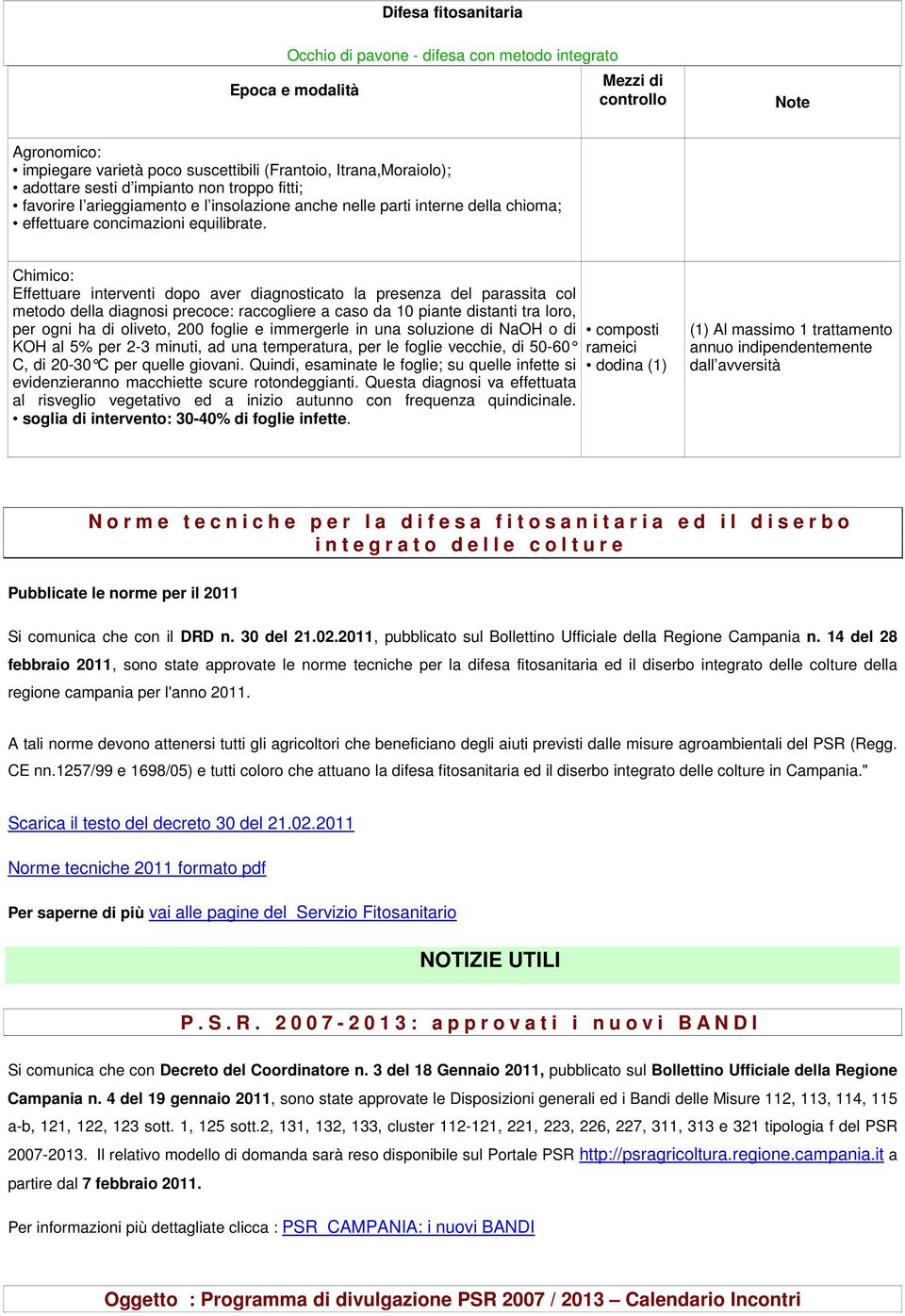 Difesa fitosanitaria

Occhio di pavone - difesa con metodo integrato

| Epoca e modalità | Mezzi di controllo | Note |
|---|---|---|
| Agronomico: • impiegare varietà poco suscettibili (Frantoio, Itrana,Moraiolo); • adottare sesti d'impianto non troppo fitti; • favorire l'arieggiamento e l'insolazione anche nelle parti interne della chioma; • effettuare concimazioni equilibrate. | | |
| Chimico: Effettuare interventi dopo aver diagnosticato la presenza del parassita col metodo della diagnosi precoce: raccogliere a caso da 10 piante distanti tra loro, per ogni ha di oliveto, 200 foglie e immergerle in una soluzione di NaOH o di KOH al 5% per 2-3 minuti, ad una temperatura, per le foglie vecchie, di 50-60° C, di 20-30°C per quelle giovani. Quindi, esaminate le foglie; su quelle infette si evidenzieranno macchiette scure rotondeggianti. Questa diagnosi va effettuata al risveglio vegetativo ed a inizio autunno con frequenza quindicinale. • soglia di intervento: 30-40% di foglie infette. | • composti rameici • dodina (1) | (1) Al massimo 1 trattamento annuo indipendentemente dall'avversità |

Norme tecniche per la difesa fitosanitaria ed il diserbo integrato delle colture

Pubblicate le norme per il 2011

Si comunica che con il DRD n. 30 del 21.02.2011, pubblicato sul Bollettino Ufficiale della Regione Campania n. 14 del 28 febbraio 2011, sono state approvate le norme tecniche per la difesa fitosanitaria ed il diserbo integrato delle colture della regione campania per l'anno 2011.

A tali norme devono attenersi tutti gli agricoltori che beneficiano degli aiuti previsti dalle misure agroambientali del PSR (Regg. CE nn.1257/99 e 1698/05) e tutti coloro che attuano la difesa fitosanitaria ed il diserbo integrato delle colture in Campania."

Scarica il testo del decreto 30 del 21.02.2011

Norme tecniche 2011 formato pdf

Per saperne di più vai alle pagine del Servizio Fitosanitario

NOTIZIE UTILI

P.S.R. 2007-2013: approvati i nuovi BANDI

Si comunica che con Decreto del Coordinatore n. 3 del 18 Gennaio 2011, pubblicato sul Bollettino Ufficiale della Regione Campania n. 4 del 19 gennaio 2011, sono state approvate le Disposizioni generali ed i Bandi delle Misure 112, 113, 114, 115 a-b, 121, 122, 123 sott. 1, 125 sott.2, 131, 132, 133, cluster 112-121, 221, 223, 226, 227, 311, 313 e 321 tipologia f del PSR 2007-2013. Il relativo modello di domanda sarà reso disponibile sul Portale PSR http://psragricoltura.regione.campania.it a partire dal 7 febbraio 2011.

Per informazioni più dettagliate clicca : PSR CAMPANIA: i nuovi BANDI

Oggetto : Programma di divulgazione PSR 2007 / 2013 – Calendario Incontri